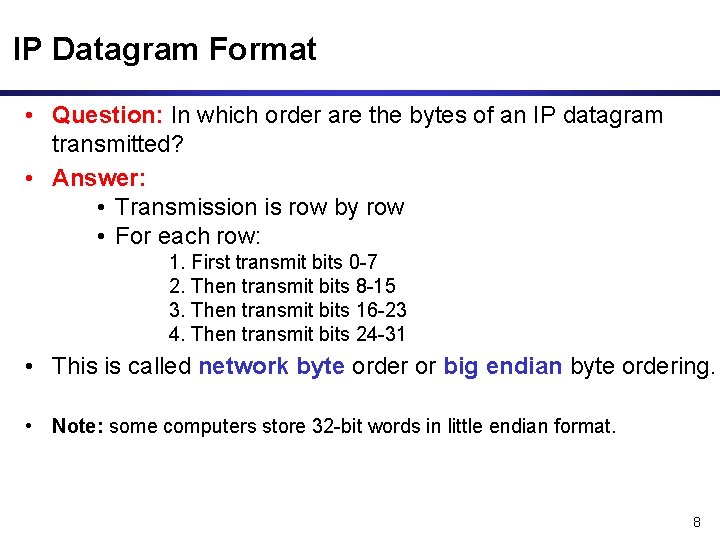 IP Datagram Format

• Question: In which order are the bytes of an IP datagram transmitted?

• Answer:

• Transmission is row by row

• For each row:

1. First transmit bits 0-7
2. Then transmit bits 8-15
3. Then transmit bits 16-23
4. Then transmit bits 24-31

• This is called network byte order or big endian byte ordering.

• Note: some computers store 32-bit words in little endian format.

8